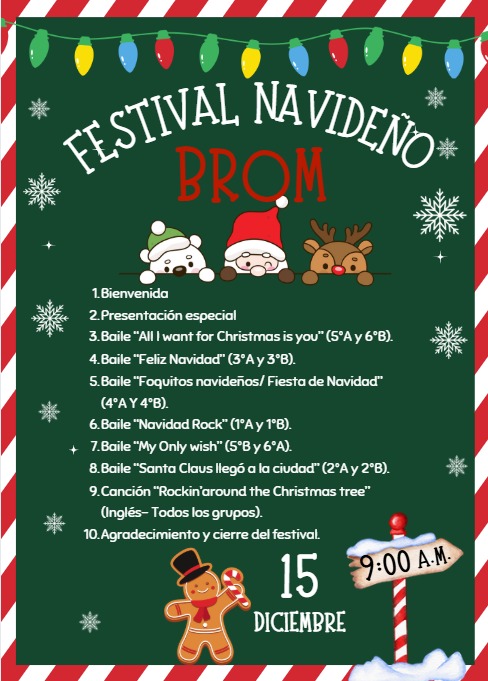 FESTIVAL NAVIDEÑO

BROM

1. Bienvenida
2. Presentación especial
3. Baile "All I want for Christmas is you" (5°A y 6°B).
4. Baile "Feliz Navidad" (3°A y 3°B).
5. Baile "Foquitos navideños/ Fiesta de Navidad" (4°A Y 4°B).
6. Baile "Navidad Rock" (1°A y 1°B).
7. Baile "My Only wish" (5°B y 6°A).
8. Baile "Santa Claus llegó a la ciudad" (2°A y 2°B).
9. Canción "Rockin'around the Christmas tree" (Inglés- Todos los grupos).
10. Agradecimiento y cierre del festival.

15
DICIEMBRE

9:00 A.M.